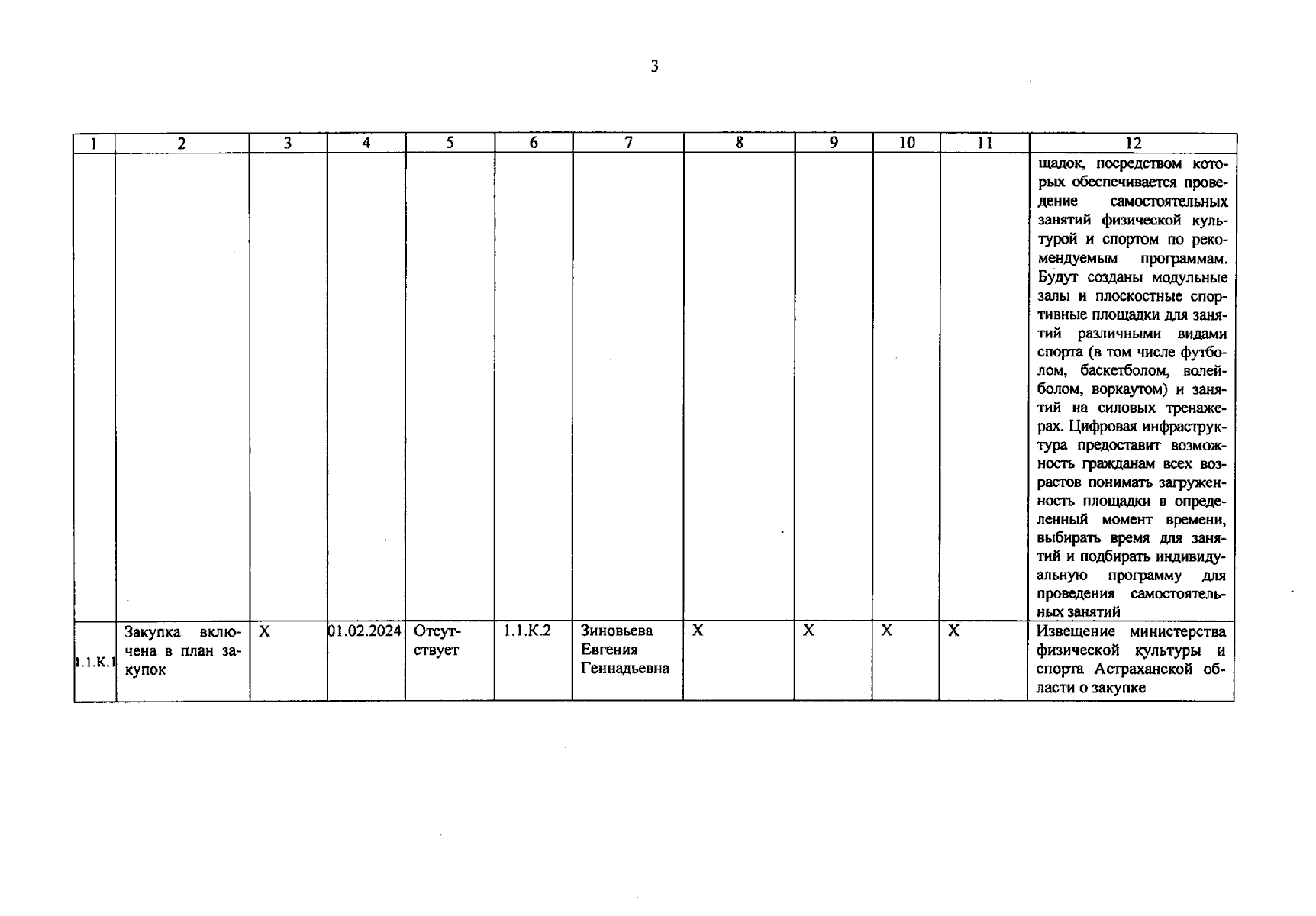 3

| 1 | 2 | 3 | 4 | 5 | 6 | 7 | 8 | 9 | 10 | 11 | 12 |
|---|---|---|---|---|---|---|---|---|---|---|---|
| | | | | | | | | | | | щадок, посредством которых обеспечивается проведение самостоятельных занятий физической культурой и спортом по рекомендуемым программам. Будут созданы модульные залы и плоскостные спортивные площадки для занятий различными видами спорта (в том числе футболом, баскетболом, волейболом, воркаутом) и занятий на силовых тренажерах. Цифровая инфраструктура предоставит возможность гражданам всех возрастов понимать загруженность площадки в определенный момент времени, выбирать время для занятий и подбирать индивидуальную программу для проведения самостоятельных занятий |
| 1.1.К.1 | Закупка включена в план закупок | Х | 01.02.2024 | Отсутствует | 1.1.К.2 | Зиновьева Евгения Геннадьевна | Х | Х | Х | Х | Извещение министерства физической культуры и спорта Астраханской области о закупке |